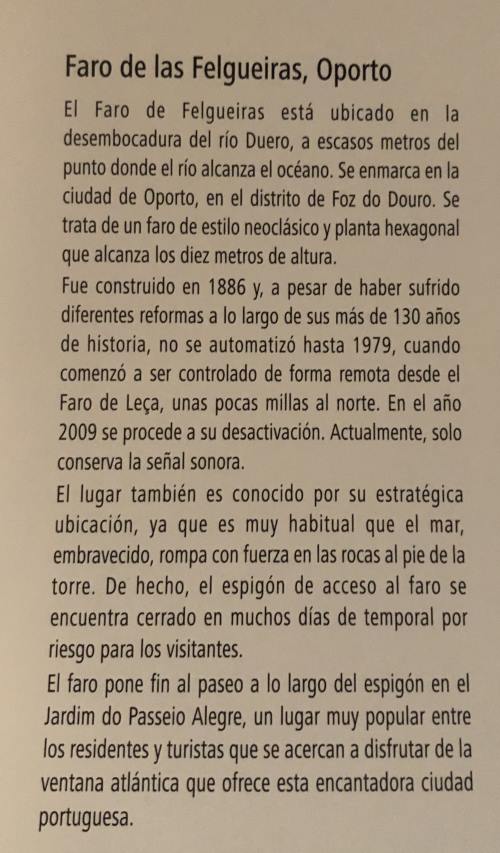 Faro de las Felgueiras, Oporto

El Faro de Felgueiras está ubicado en la desembocadura del río Duero, a escasos metros del punto donde el río alcanza el océano. Se enmarca en la ciudad de Oporto, en el distrito de Foz do Douro. Se trata de un faro de estilo neoclásico y planta hexagonal que alcanza los diez metros de altura.

Fue construido en 1886 y, a pesar de haber sufrido diferentes reformas a lo largo de sus más de 130 años de historia, no se automatizó hasta 1979, cuando comenzó a ser controlado de forma remota desde el Faro de Leça, unas pocas millas al norte. En el año 2009 se procede a su desactivación. Actualmente, solo conserva la señal sonora.

El lugar también es conocido por su estratégica ubicación, ya que es muy habitual que el mar, embravecido, rompa con fuerza en las rocas al pie de la torre. De hecho, el espigón de acceso al faro se encuentra cerrado en muchos días de temporal por riesgo para los visitantes.

El faro pone fin al paseo a lo largo del espigón en el Jardim do Passeio Alegre, un lugar muy popular entre los residentes y turistas que se acercan a disfrutar de la ventana atlántica que ofrece esta encantadora ciudad portuguesa.